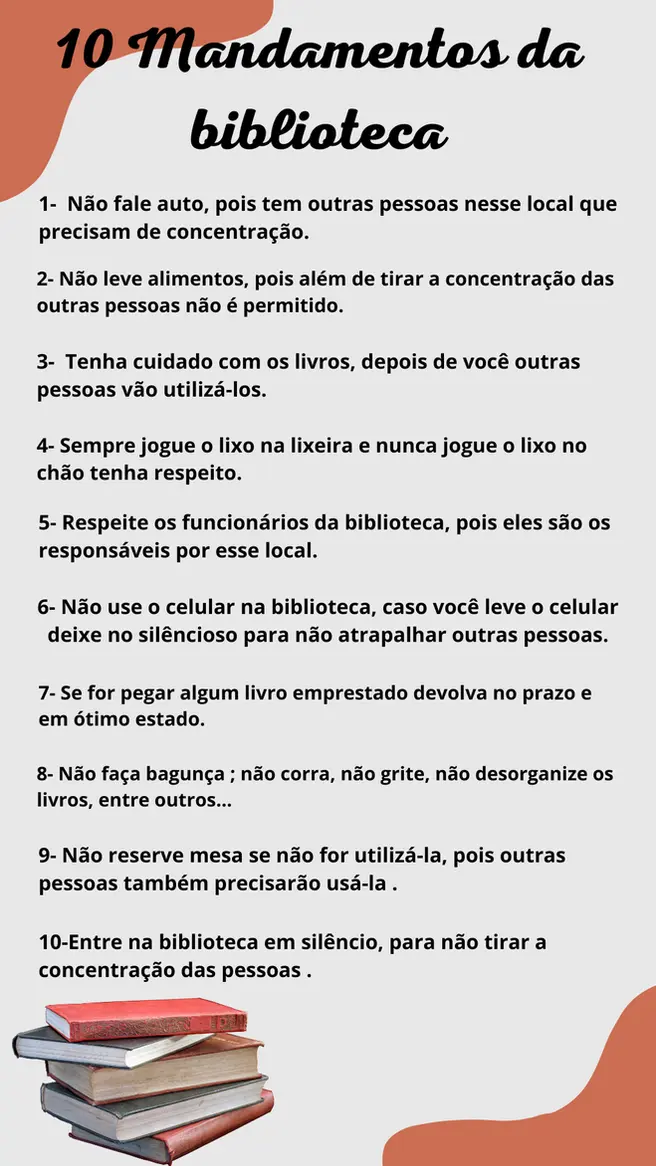 10 Mandamentos da biblioteca

1- Não fale auto, pois tem outras pessoas nesse local que precisam de concentração.

2- Não leve alimentos, pois além de tirar a concentração das outras pessoas não é permitido.

3- Tenha cuidado com os livros, depois de você outras pessoas vão utilizá-los.

4- Sempre jogue o lixo na lixeira e nunca jogue o lixo no chão tenha respeito.

5- Respeite os funcionários da biblioteca, pois eles são os responsáveis por esse local.

6- Não use o celular na biblioteca, caso você leve o celular deixe no silêncioso para não atrapalhar outras pessoas.

7- Se for pegar algum livro emprestado devolva no prazo e em ótimo estado.

8- Não faça bagunça ; não corra, não grite, não desorganize os livros, entre outros...

9- Não reserve mesa se não for utilizá-la, pois outras pessoas também precisarão usá-la .

10-Entre na biblioteca em silêncio, para não tirar a concentração das pessoas .